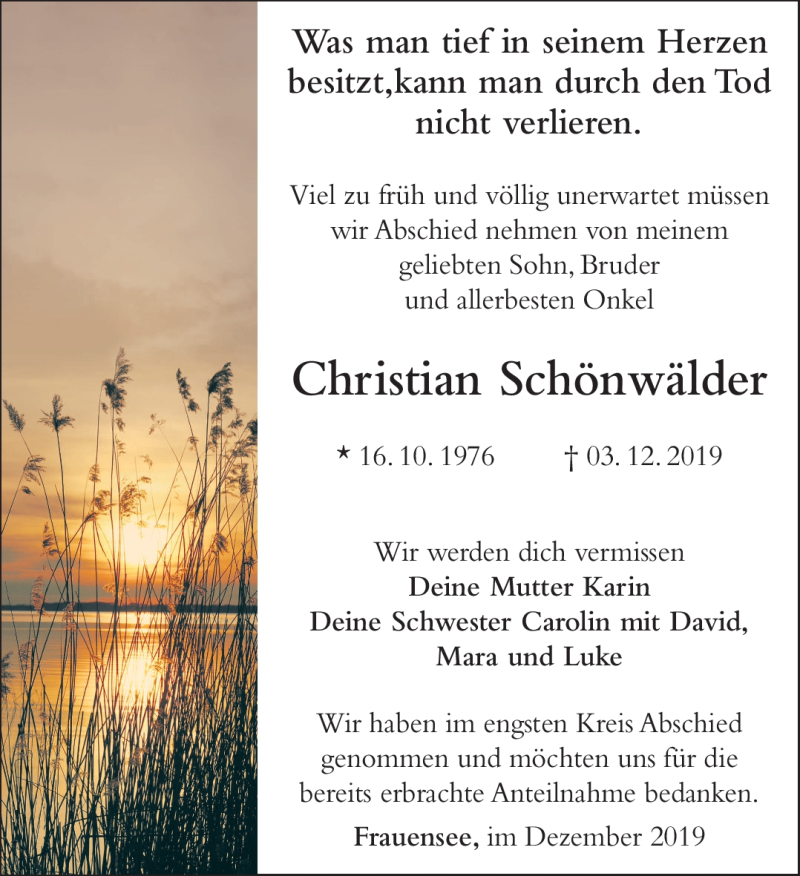 Was man tief in seinem Herzen besitzt,kann man durch den Tod nicht verlieren.

Viel zu früh und völlig unerwartet müssen wir Abschied nehmen von meinem geliebten Sohn, Bruder und allerbesten Onkel

Christian Schönwälder

* 16. 10. 1976 † 03. 12. 2019

Wir werden dich vermissen
Deine Mutter Karin
Deine Schwester Carolin mit David, Mara und Luke

Wir haben im engsten Kreis Abschied genommen und möchten uns für die bereits erbrachte Anteilnahme bedanken.

Frauensee, im Dezember 2019